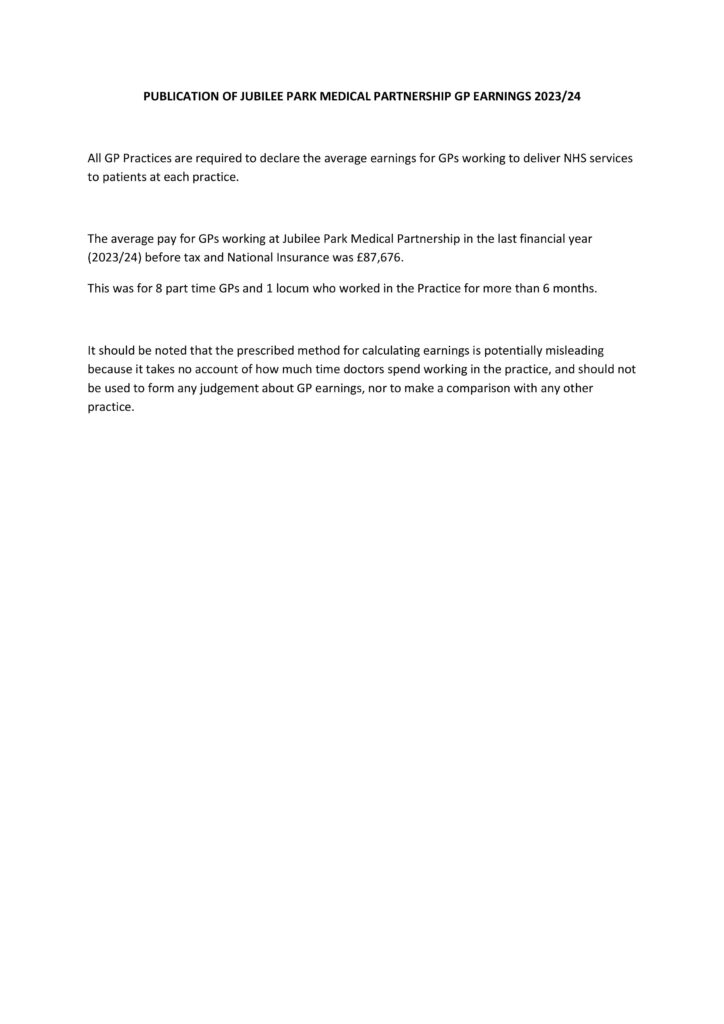 PUBLICATION OF JUBILEE PARK MEDICAL PARTNERSHIP GP EARNINGS 2023/24

All GP Practices are required to declare the average earnings for GPs working to deliver NHS services to patients at each practice.

The average pay for GPs working at Jubilee Park Medical Partnership in the last financial year (2023/24) before tax and National Insurance was £87,676.

This was for 8 part time GPs and 1 locum who worked in the Practice for more than 6 months.

It should be noted that the prescribed method for calculating earnings is potentially misleading because it takes no account of how much time doctors spend working in the practice, and should not be used to form any judgement about GP earnings, nor to make a comparison with any other practice.